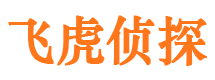 飞虎侦探